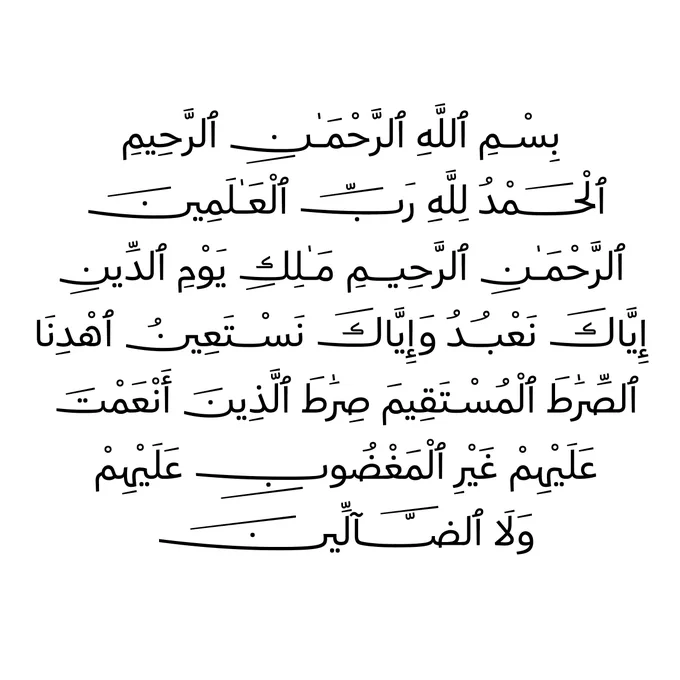 بِسْمِ ٱللَّهِ ٱلرَّحْمَٰنِ ٱلرَّحِيمِ
ٱلْحَمْدُ لِلَّهِ رَبِّ ٱلْعَٰلَمِينَ
ٱلرَّحْمَٰنِ ٱلرَّحِيمِ مَٰلِكِ يَوْمِ ٱلدِّينِ
إِيَّاكَ نَعْبُدُ وَإِيَّاكَ نَسْتَعِينُ ٱهْدِنَا
ٱلصِّرَٰطَ ٱلْمُسْتَقِيمَ صِرَٰطَ ٱلَّذِينَ أَنْعَمْتَ
عَلَيْهِمْ غَيْرِ ٱلْمَغْضُوبِ عَلَيْهِمْ
وَلَا ٱلضَّآلِّينَ